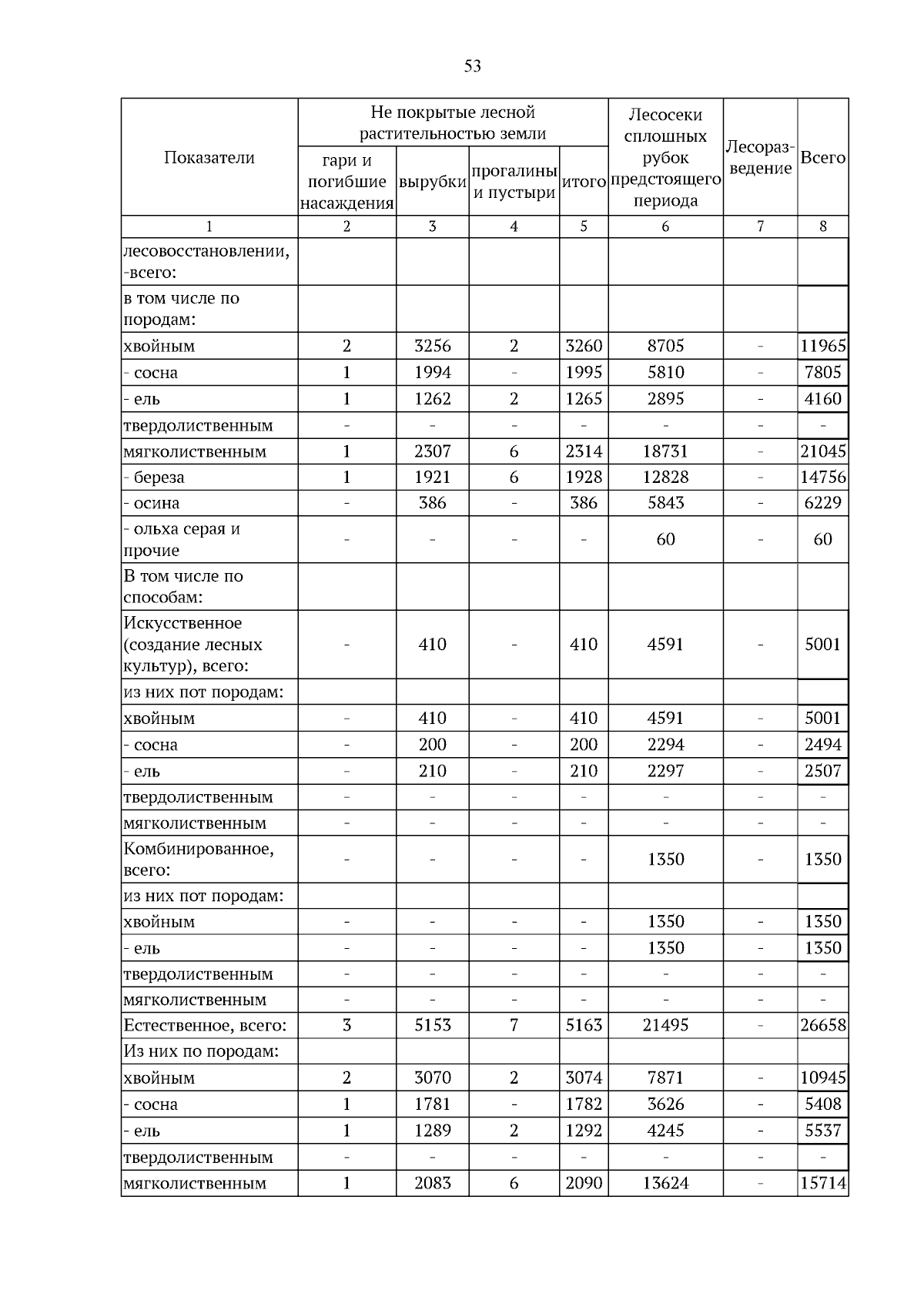 53

| Показатели | Не покрытые лесной растительностью земли: гари и погибшие насаждения | Не покрытые лесной растительностью земли: вырубки | Не покрытые лесной растительностью земли: прогалины и пустыри | Не покрытые лесной растительностью земли: итого | Лесосеки сплошных рубок предстоящего периода | Лесоразведение | Всего |
|---|---|---|---|---|---|---|---|
| 1 | 2 | 3 | 4 | 5 | 6 | 7 | 8 |
| лесовосстановлении, -всего: | | | | | | | |
| в том числе по породам: | | | | | | | |
| хвойным | 2 | 3256 | 2 | 3260 | 8705 | - | 11965 |
| - сосна | 1 | 1994 | - | 1995 | 5810 | - | 7805 |
| - ель | 1 | 1262 | 2 | 1265 | 2895 | - | 4160 |
| твердолиственным | - | - | - | - | - | - | - |
| мягколиственным | 1 | 2307 | 6 | 2314 | 18731 | - | 21045 |
| - береза | 1 | 1921 | 6 | 1928 | 12828 | - | 14756 |
| - осина | - | 386 | - | 386 | 5843 | - | 6229 |
| - ольха серая и прочие | - | - | - | - | 60 | - | 60 |
| В том числе по способам: | | | | | | | |
| Искусственное (создание лесных культур), всего: | - | 410 | - | 410 | 4591 | - | 5001 |
| из них пот породам: | | | | | | | |
| хвойным | - | 410 | - | 410 | 4591 | - | 5001 |
| - сосна | - | 200 | - | 200 | 2294 | - | 2494 |
| - ель | - | 210 | - | 210 | 2297 | - | 2507 |
| твердолиственным | - | - | - | - | - | - | - |
| мягколиственным | - | - | - | - | - | - | - |
| Комбинированное, всего: | - | - | - | - | 1350 | - | 1350 |
| из них пот породам: | | | | | | | |
| хвойным | - | - | - | - | 1350 | - | 1350 |
| - ель | - | - | - | - | 1350 | - | 1350 |
| твердолиственным | - | - | - | - | - | - | - |
| мягколиственным | - | - | - | - | - | - | - |
| Естественное, всего: | 3 | 5153 | 7 | 5163 | 21495 | - | 26658 |
| Из них по породам: | | | | | | | |
| хвойным | 2 | 3070 | 2 | 3074 | 7871 | - | 10945 |
| - сосна | 1 | 1781 | - | 1782 | 3626 | - | 5408 |
| - ель | 1 | 1289 | 2 | 1292 | 4245 | - | 5537 |
| твердолиственным | - | - | - | - | - | - | - |
| мягколиственным | 1 | 2083 | 6 | 2090 | 13624 | - | 15714 |